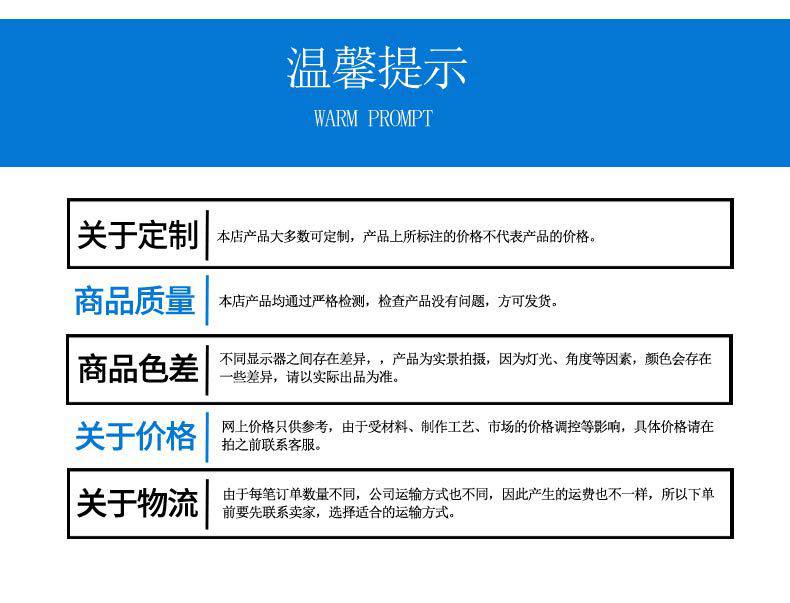 温馨提示
WARM PROMPT

关于定制
本店产品大多数可定制，产品上所标注的价格不代表产品的价格。

商品质量
本店产品均通过严格检测，检查产品没有问题，方可发货。

商品色差
不同显示器之间存在差异，，产品为实景拍摄，因为灯光、角度等因素，颜色会存在一些差异，请以实际出品为准。

关于价格
网上价格只供参考，由于受材料、制作工艺、市场的价格调控等影响，具体价格请在拍之前联系客服。

关于物流
由于每笔订单数量不同，公司运输方式也不同，因此产生的运费也不一样，所以下单前要先联系卖家，选择适合的运输方式。